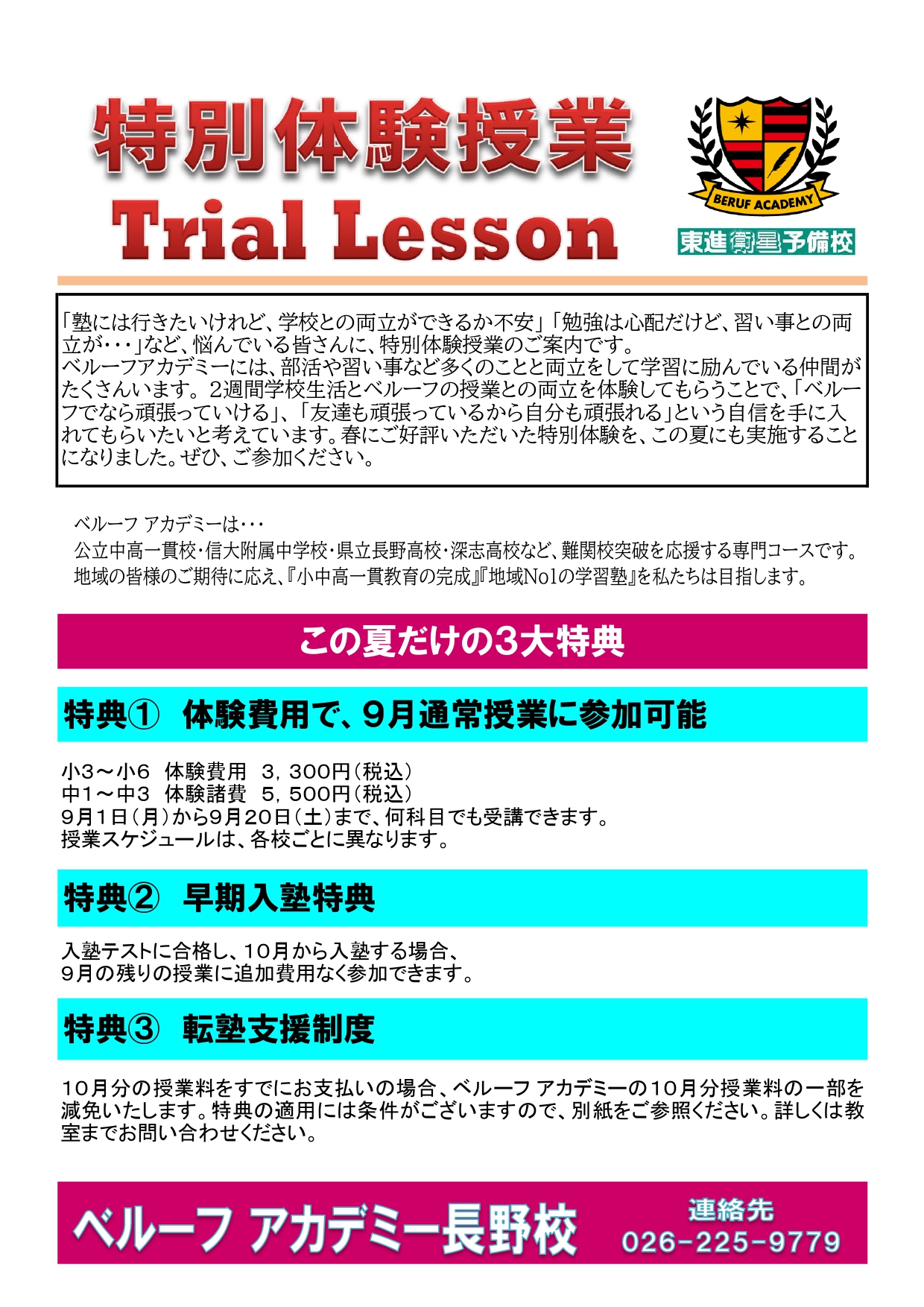 特別体験授業
Trial Lesson

BERUF ACADEMY
東進衛星予備校

「塾には行きたいけれど、学校との両立ができるか不安」「勉強は心配だけど、習い事との両立が･･･」など、悩んでいる皆さんに、特別体験授業のご案内です。
ベルーフアカデミーには、部活や習い事など多くのことと両立をして学習に励んでいる仲間がたくさんいます。２週間学校生活とベルーフの授業との両立を体験してもらうことで、「ベルーフでなら頑張っていける」、「友達も頑張っているから自分も頑張れる」という自信を手に入れてもらいたいと考えています。春にご好評いただいた特別体験を、この夏にも実施することになりました。ぜひ、ご参加ください。

ベルーフ アカデミーは･･･
公立中高一貫校・信大附属中学校・県立長野高校・深志高校など、難関校突破を応援する専門コースです。
地域の皆様のご期待に応え、『小中高一貫教育の完成』『地域No1の学習塾』を私たちは目指します。

この夏だけの3大特典

特典①　体験費用で、９月通常授業に参加可能

小３～小６　体験費用　３，３００円（税込）
中１～中３　体験諸費　５，５００円（税込）
９月１日（月）から９月２０日（土）まで、何科目でも受講できます。
授業スケジュールは、各校ごとに異なります。

特典②　早期入塾特典

入塾テストに合格し、１０月から入塾する場合、
９月の残りの授業に追加費用なく参加できます。

特典③　転塾支援制度

１０月分の授業料をすでにお支払いの場合、ベルーフ アカデミーの１０月分授業料の一部を減免いたします。特典の適用には条件がございますので、別紙をご参照ください。詳しくは教室までお問い合わせください。

ベルーフ アカデミー長野校
連絡先
026-225-9779